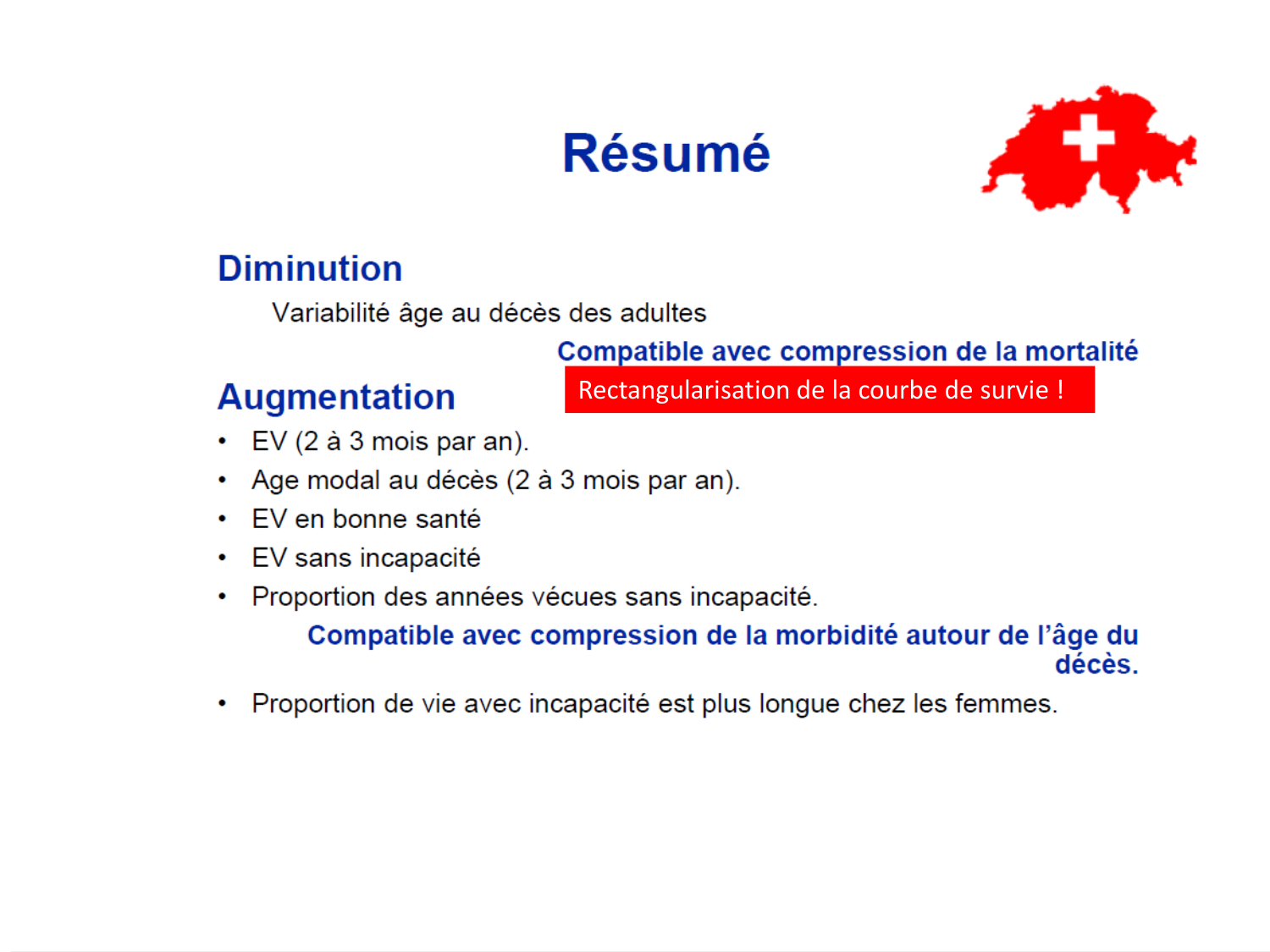 Résumé

Diminution

Variabilité âge au décès des adultes

Compatible avec compression de la mortalité

Rectangularisation de la courbe de survie !

Augmentation

• EV (2 à 3 mois par an).
• Age modal au décès (2 à 3 mois par an).
• EV en bonne santé
• EV sans incapacité
• Proportion des années vécues sans incapacité.

Compatible avec compression de la morbidité autour de l'âge du décès.

• Proportion de vie avec incapacité est plus longue chez les femmes.